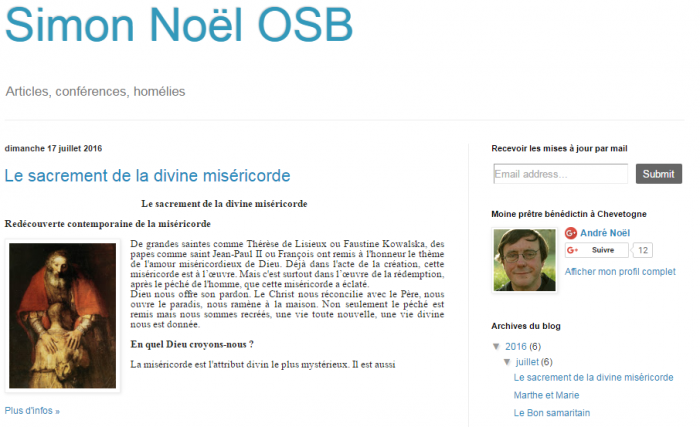 Simon Noël OSB

Articles, conférences, homélies

dimanche 17 juillet 2016

Le sacrement de la divine miséricorde

Le sacrement de la divine miséricorde

Redécouverte contemporaine de la miséricorde

De grandes saintes comme Thérèse de Lisieux ou Faustine Kowalska, des papes comme saint Jean-Paul II ou François ont remis à l'honneur le thème de l'amour miséricordieux de Dieu. Déjà dans l'acte de la création, cette miséricorde est à l'œuvre. Mais c'est surtout dans l'œuvre de la rédemption, après le péché de l'homme, que cette miséricorde a éclaté.
Dieu nous offre son pardon. Le Christ nous réconcilie avec le Père, nous ouvre le paradis, nous ramène à la maison. Non seulement le péché est remis mais nous sommes recréés, une vie toute nouvelle, une vie divine nous est donnée.

En quel Dieu croyons-nous ?

La miséricorde est l'attribut divin le plus mystérieux. Il est aussi

Plus d'infos »

Recevoir les mises à jour par mail

Email address...

Submit

Moine prêtre bénédictin à Chevetogne

André Noël

Suivre

12

Afficher mon profil complet

Archives du blog

▼ 2016 (6)

▼ juillet (6)

Le sacrement de la divine miséricorde

Marthe et Marie

Le Bon samaritain